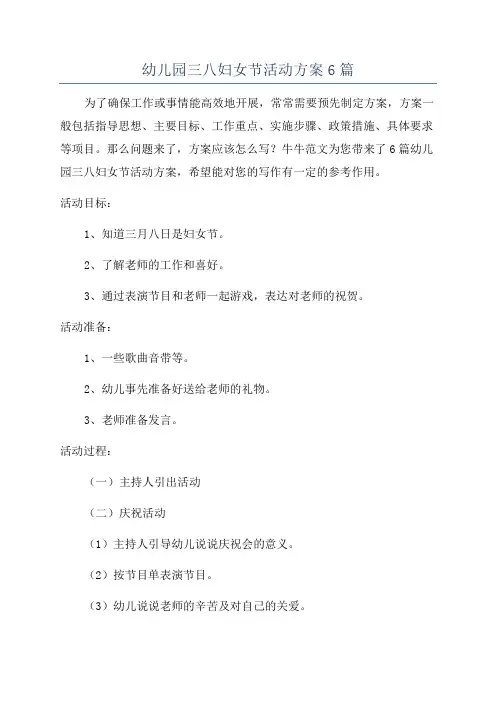 幼儿园三八妇女节活动方案6篇

为了确保工作或事情能高效地开展，常常需要预先制定方案，方案一般包括指导思想、主要目标、工作重点、实施步骤、政策措施、具体要求等项目。那么问题来了，方案应该怎么写？牛牛范文为您带来了6篇幼儿园三八妇女节活动方案，希望能对您的写作有一定的参考作用。

活动目标：

1、知道三月八日是妇女节。

2、了解老师的工作和喜好。

3、通过表演节目和老师一起游戏，表达对老师的祝贺。

活动准备：

1、一些歌曲音带等。

2、幼儿事先准备好送给老师的礼物。

3、老师准备发言。

活动过程：

（一）主持人引出活动

（二）庆祝活动

（1）主持人引导幼儿说说庆祝会的意义。

（2）按节目单表演节目。

（3）幼儿说说老师的辛苦及对自己的关爱。